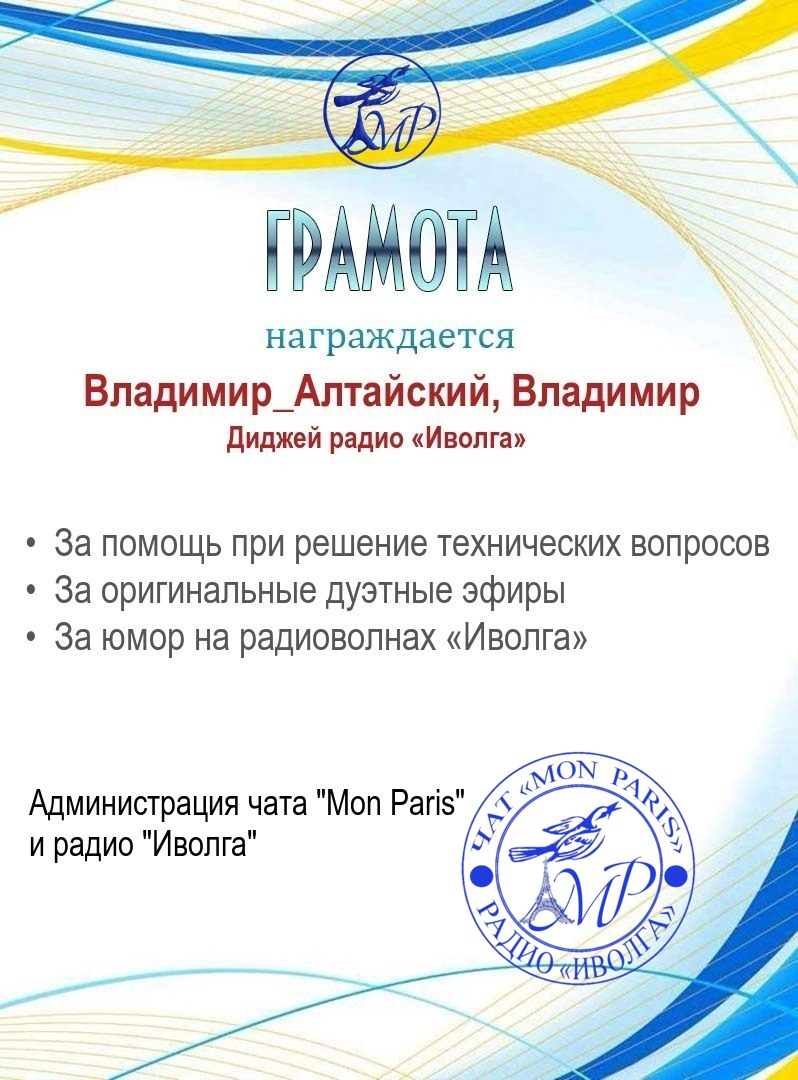 MP

ГРАМОТА

награждается

Владимир_Алтайский, Владимир

Диджей радио «Иволга»

• За помощь при решение технических вопросов
• За оригинальные дуэтные эфиры
• За юмор на радиоволнах «Иволга»

Администрация чата "Mon Paris"
и радио "Иволга"

ЧАТ «MON PARIS»
MP
РАДИО «ИВОЛГА»